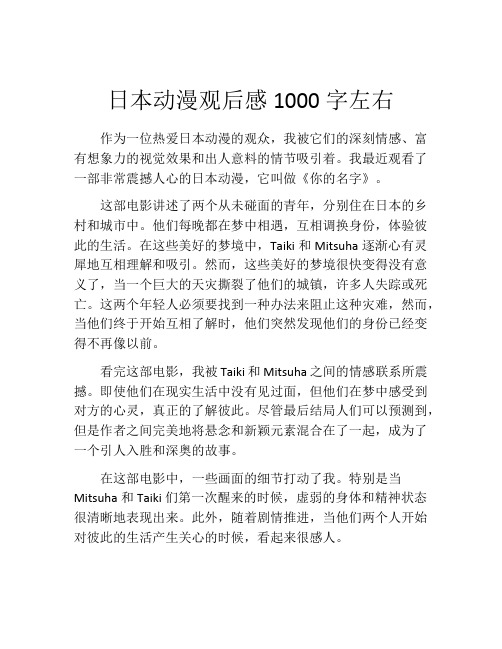 日本动漫观后感 1000 字左右

作为一位热爱日本动漫的观众，我被它们的深刻情感、富有想象力的视觉效果和出人意料的情节吸引着。我最近观看了一部非常震撼人心的日本动漫，它叫做《你的名字》。

这部电影讲述了两个从未碰面的青年，分别住在日本的乡村和城市中。他们每晚都在梦中相遇，互相调换身份，体验彼此的生活。在这些美好的梦境中，Taiki 和 Mitsuha 逐渐心有灵犀地互相理解和吸引。然而，这些美好的梦境很快变得没有意义了，当一个巨大的天灾撕裂了他们的城镇，许多人失踪或死亡。这两个年轻人必须要找到一种办法来阻止这种灾难，然而，当他们终于开始互相了解时，他们突然发现他们的身份已经变得不再像以前。

看完这部电影，我被 Taiki 和 Mitsuha 之间的情感联系所震撼。即使他们在现实生活中没有见过面，但他们在梦中感受到对方的心灵，真正的了解彼此。尽管最后结局人们可以预测到，但是作者之间完美地将悬念和新颖元素混合在了一起，成为了一个引人入胜和深奥的故事。

在这部电影中，一些画面的细节打动了我。特别是当 Mitsuha 和 Taiki 们第一次醒来的时候，虚弱的身体和精神状态很清晰地表现出来。此外，随着剧情推进，当他们两个人开始对彼此的生活产生关心的时候，看起来很感人。